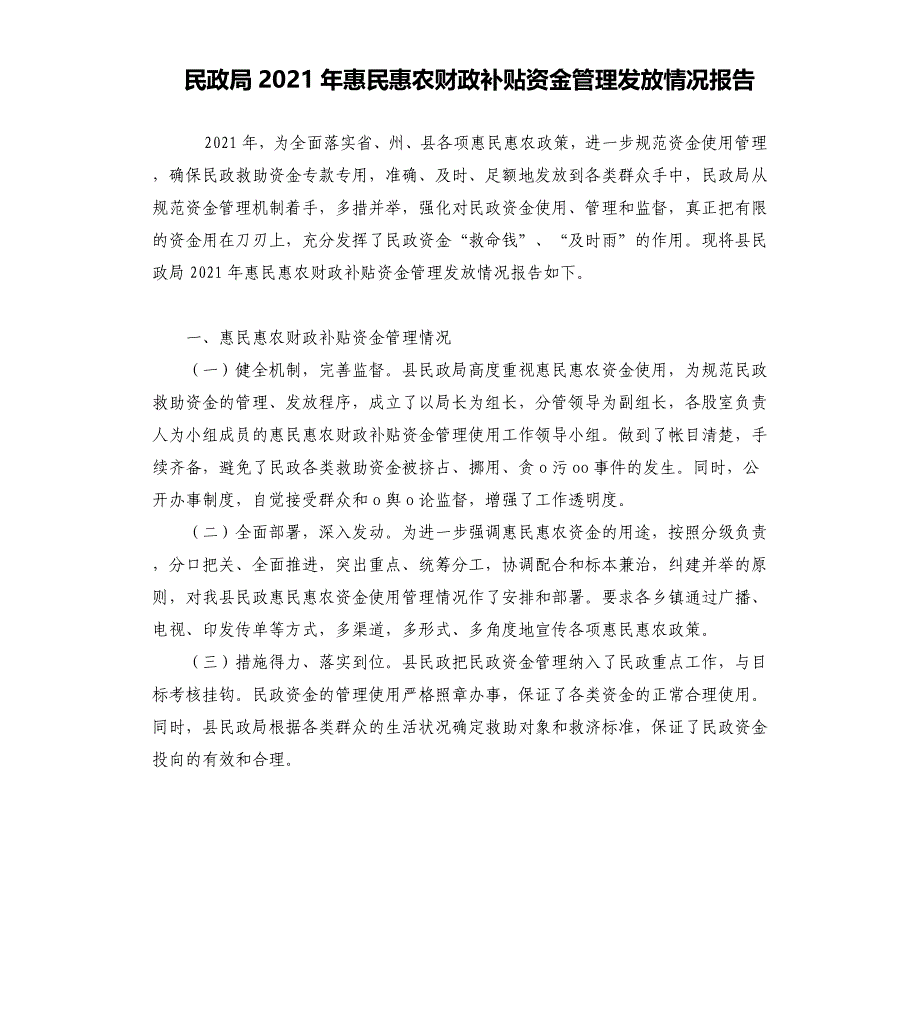 民政局 2021 年惠民惠农财政补贴资金管理发放情况报告

2021 年，为全面落实省、州、县各项惠民惠农政策，进一步规范资金使用管理，确保民政救助资金专款专用，准确、及时、足额地发放到各类群众手中，民政局从规范资金管理机制着手，多措并举，强化对民政资金使用、管理和监督，真正把有限的资金用在刀刃上，充分发挥了民政资金“救命钱”、“及时雨”的作用。现将县民政局 2021 年惠民惠农财政补贴资金管理发放情况报告如下。

一、惠民惠农财政补贴资金管理情况

（一）健全机制，完善监督。县民政局高度重视惠民惠农资金使用，为规范民政救助资金的管理、发放程序，成立了以局长为组长，分管领导为副组长，各股室负责人为小组成员的惠民惠农财政补贴资金管理使用工作领导小组。做到了帐目清楚，手续齐备，避免了民政各类救助资金被挤占、挪用、贪 o 污 oo 事件的发生。同时，公开办事制度，自觉接受群众和 o 舆 o 论监督，增强了工作透明度。

（二）全面部署，深入发动。为进一步强调惠民惠农资金的用途，按照分级负责，分口把关、全面推进，突出重点、统筹分工，协调配合和标本兼治，纠建并举的原则，对我县民政惠民惠农资金使用管理情况作了安排和部署。要求各乡镇通过广播、电视、印发传单等方式，多渠道，多形式、多角度地宣传各项惠民惠农政策。

（三）措施得力、落实到位。县民政把民政资金管理纳入了民政重点工作，与目标考核挂钩。民政资金的管理使用严格照章办事，保证了各类资金的正常合理使用。同时，县民政局根据各类群众的生活状况确定救助对象和救济标准，保证了民政资金投向的有效和合理。